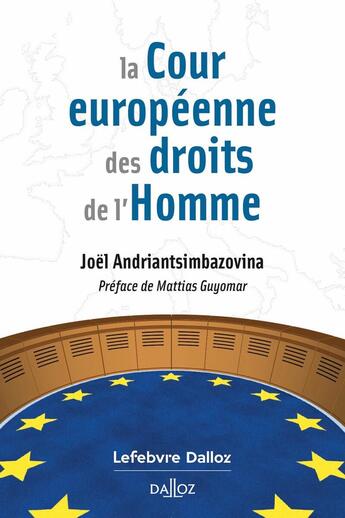 la Cour européenne des droits de l'Homme

Joël Andriantsimbazovina

Préface de Mattias Guyomar

Lefebvre Dalloz

DALLOZ